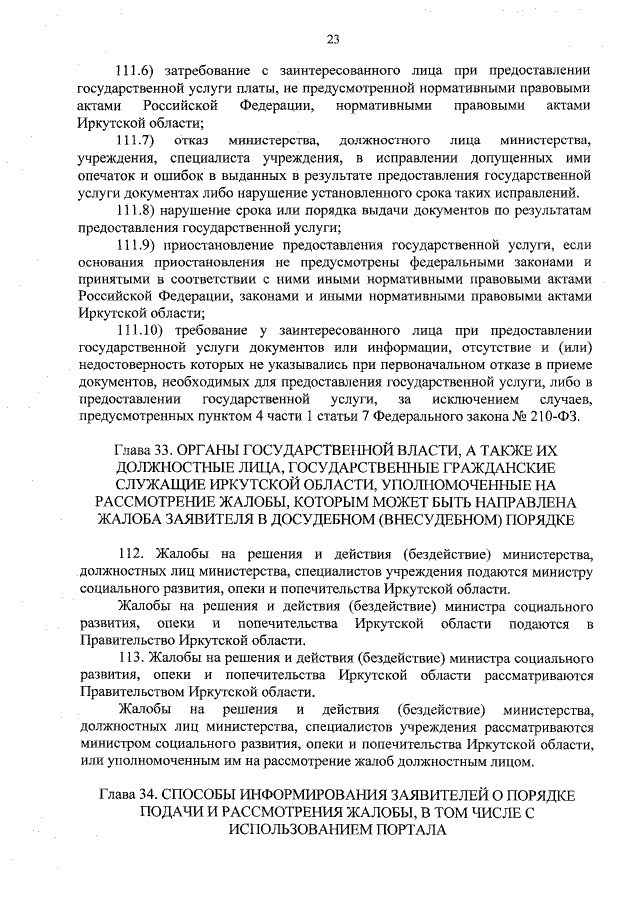 23

111.6) затребование с заинтересованного лица при предоставлении государственной услуги платы, не предусмотренной нормативными правовыми актами Российской Федерации, нормативными правовыми актами Иркутской области;

111.7) отказ министерства, должностного лица министерства, учреждения, специалиста учреждения, в исправлении допущенных ими опечаток и ошибок в выданных в результате предоставления государственной услуги документах либо нарушение установленного срока таких исправлений.

111.8) нарушение срока или порядка выдачи документов по результатам предоставления государственной услуги;

111.9) приостановление предоставления государственной услуги, если основания приостановления не предусмотрены федеральными законами и принятыми в соответствии с ними иными нормативными правовыми актами Российской Федерации, законами и иными нормативными правовыми актами Иркутской области;

111.10) требование у заинтересованного лица при предоставлении государственной услуги документов или информации, отсутствие и (или) недостоверность которых не указывались при первоначальном отказе в приеме документов, необходимых для предоставления государственной услуги, либо в предоставлении государственной услуги, за исключением случаев, предусмотренных пунктом 4 части 1 статьи 7 Федерального закона № 210-ФЗ.

Глава 33. ОРГАНЫ ГОСУДАРСТВЕННОЙ ВЛАСТИ, А ТАКЖЕ ИХ ДОЛЖНОСТНЫЕ ЛИЦА, ГОСУДАРСТВЕННЫЕ ГРАЖДАНСКИЕ СЛУЖАЩИЕ ИРКУТСКОЙ ОБЛАСТИ, УПОЛНОМОЧЕННЫЕ НА РАССМОТРЕНИЕ ЖАЛОБЫ, КОТОРЫМ МОЖЕТ БЫТЬ НАПРАВЛЕНА ЖАЛОБА ЗАЯВИТЕЛЯ В ДОСУДЕБНОМ (ВНЕСУДЕБНОМ) ПОРЯДКЕ

112. Жалобы на решения и действия (бездействие) министерства, должностных лиц министерства, специалистов учреждения подаются министру социального развития, опеки и попечительства Иркутской области.

Жалобы на решения и действия (бездействие) министра социального развития, опеки и попечительства Иркутской области подаются в Правительство Иркутской области.

113. Жалобы на решения и действия (бездействие) министра социального развития, опеки и попечительства Иркутской области рассматриваются Правительством Иркутской области.

Жалобы на решения и действия (бездействие) министерства, должностных лиц министерства, специалистов учреждения рассматриваются министром социального развития, опеки и попечительства Иркутской области, или уполномоченным им на рассмотрение жалоб должностным лицом.

Глава 34. СПОСОБЫ ИНФОРМИРОВАНИЯ ЗАЯВИТЕЛЕЙ О ПОРЯДКЕ ПОДАЧИ И РАССМОТРЕНИЯ ЖАЛОБЫ, В ТОМ ЧИСЛЕ С ИСПОЛЬЗОВАНИЕМ ПОРТАЛА